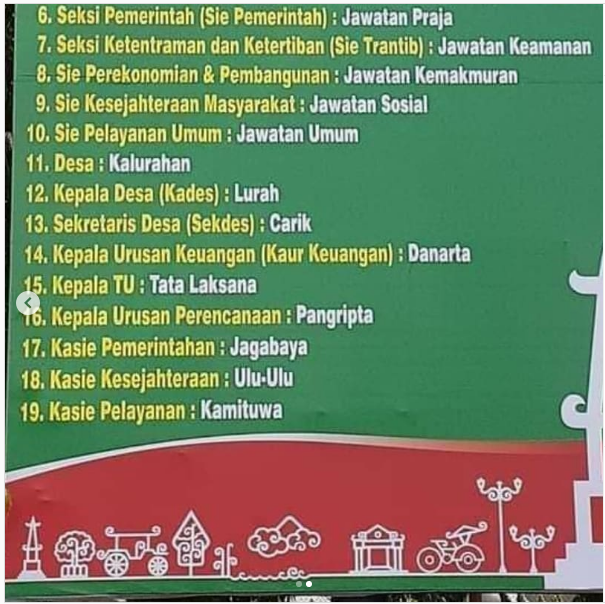 6. Seksi Pemerintah (Sie Pemerintah) : Jawatan Praja
7. Seksi Ketentraman dan Ketertiban (Sie Trantib) : Jawatan Keamanan
8. Sie Perekonomian & Pembangunan : Jawatan Kemakmuran
9. Sie Kesejahteraan Masyarakat : Jawatan Sosial
10. Sie Pelayanan Umum : Jawatan Umum
11. Desa : Kalurahan
12. Kepala Desa (Kades) : Lurah
13. Sekretaris Desa (Sekdes) : Carik
14. Kepala Urusan Keuangan (Kaur Keuangan) : Danarta
15. Kepala TU : Tata Laksana
16. Kepala Urusan Perencanaan : Pangripta
17. Kasie Pemerintahan : Jagabaya
18. Kasie Kesejahteraan : Ulu-Ulu
19. Kasie Pelayanan : Kamituwa